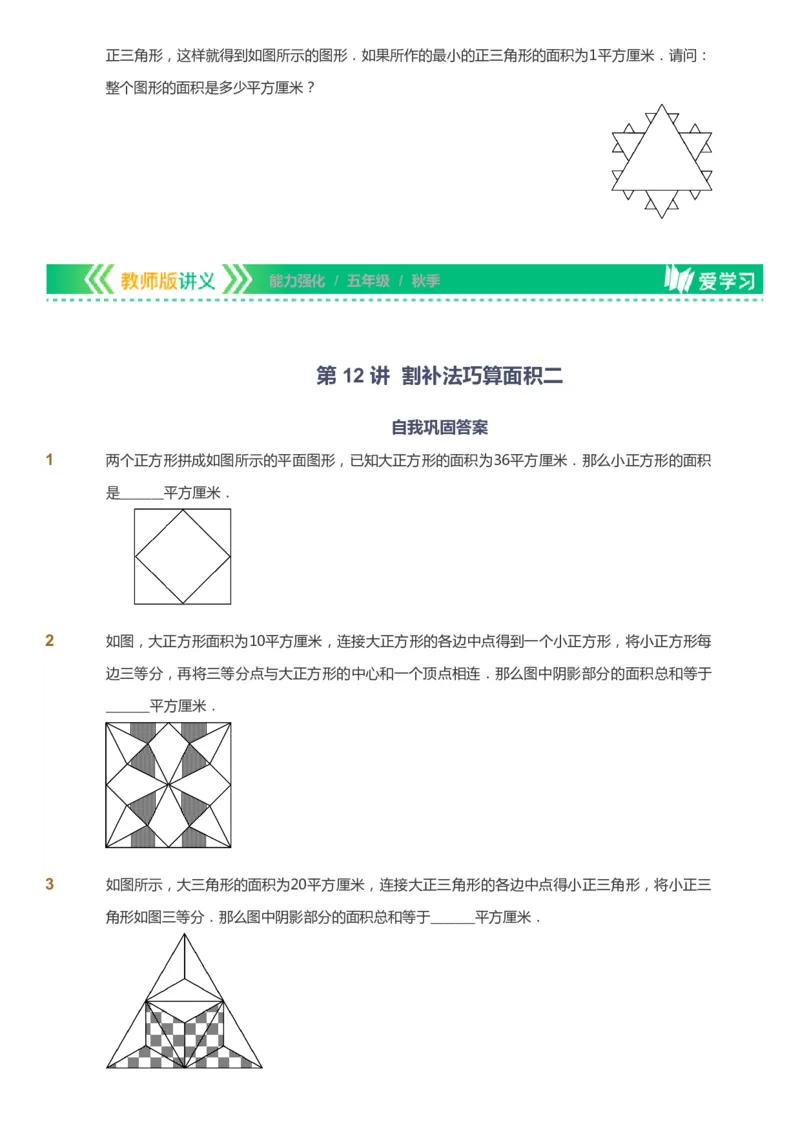 正三角形，这样就得到如图所示的图形．如果所作的最小的正三角形的面积为1平方厘米．请问：整个图形的面积是多少平方厘米？

教师版讲义 能力强化 / 五年级 / 秋季 爱学习

第 12 讲 割补法巧算面积二

自我巩固答案

1 两个正方形拼成如图所示的平面图形，已知大正方形的面积为36平方厘米．那么小正方形的面积是______平方厘米．

2 如图，大正方形面积为10平方厘米，连接大正方形的各边中点得到一个小正方形，将小正方形每边三等分，再将三等分点与大正方形的中心和一个顶点相连．那么图中阴影部分的面积总和等于______平方厘米．

3 如图所示，大三角形的面积为20平方厘米，连接大正三角形的各边中点得小正三角形，将小正三角形如图三等分．那么图中阴影部分的面积总和等于______平方厘米．